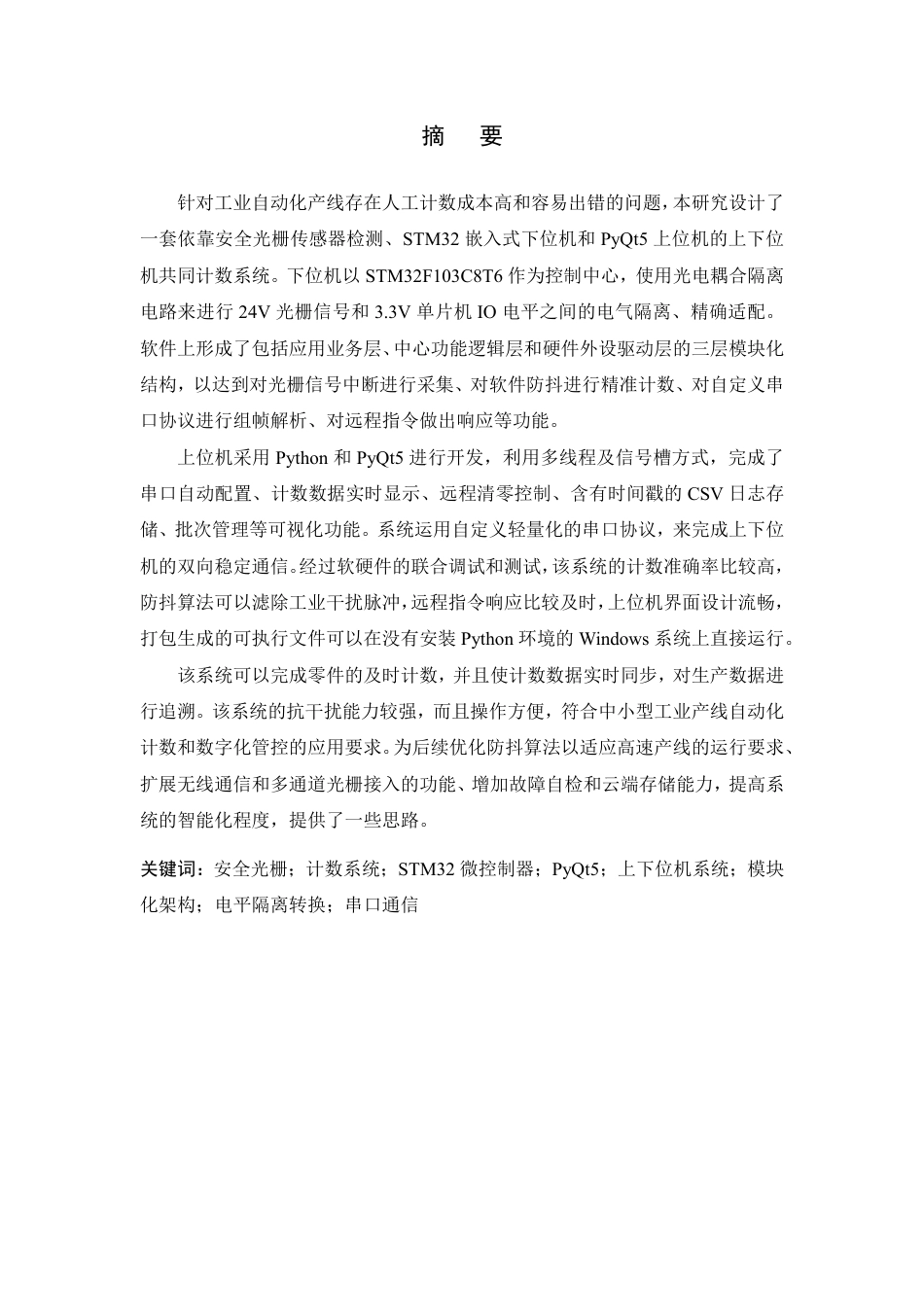 摘　要

针对工业自动化产线存在人工计数成本高和容易出错的问题，本研究设计了一套依靠安全光栅传感器检测、STM32 嵌入式下位机和 PyQt5 上位机的上下位机共同计数系统。下位机以 STM32F103C8T6 作为控制中心，使用光电耦合隔离电路来进行 24V 光栅信号和 3.3V 单片机 IO 电平之间的电气隔离、精确适配。软件上形成了包括应用业务层、中心功能逻辑层和硬件外设驱动层的三层模块化结构，以达到对光栅信号中断进行采集、对软件防抖进行精准计数、对自定义串口协议进行组帧解析、对远程指令做出响应等功能。

上位机采用 Python 和 PyQt5 进行开发，利用多线程及信号槽方式，完成了串口自动配置、计数数据实时显示、远程清零控制、含有时间戳的 CSV 日志存储、批次管理等可视化功能。系统运用自定义轻量化的串口协议，来完成上下位机的双向稳定通信。经过软硬件的联合调试和测试，该系统的计数准确率比较高，防抖算法可以滤除工业干扰脉冲，远程指令响应比较及时，上位机界面设计流畅，打包生成的可执行文件可以在没有安装 Python 环境的 Windows 系统上直接运行。

该系统可以完成零件的及时计数，并且使计数数据实时同步，对生产数据进行追溯。该系统的抗干扰能力较强，而且操作方便，符合中小型工业产线自动化计数和数字化管控的应用要求。为后续优化防抖算法以适应高速产线的运行要求、扩展无线通信和多通道光栅接入的功能、增加故障自检和云端存储能力，提高系统的智能化程度，提供了一些思路。

关键词：安全光栅；计数系统；STM32 微控制器；PyQt5；上下位机系统；模块化架构；电平隔离转换；串口通信